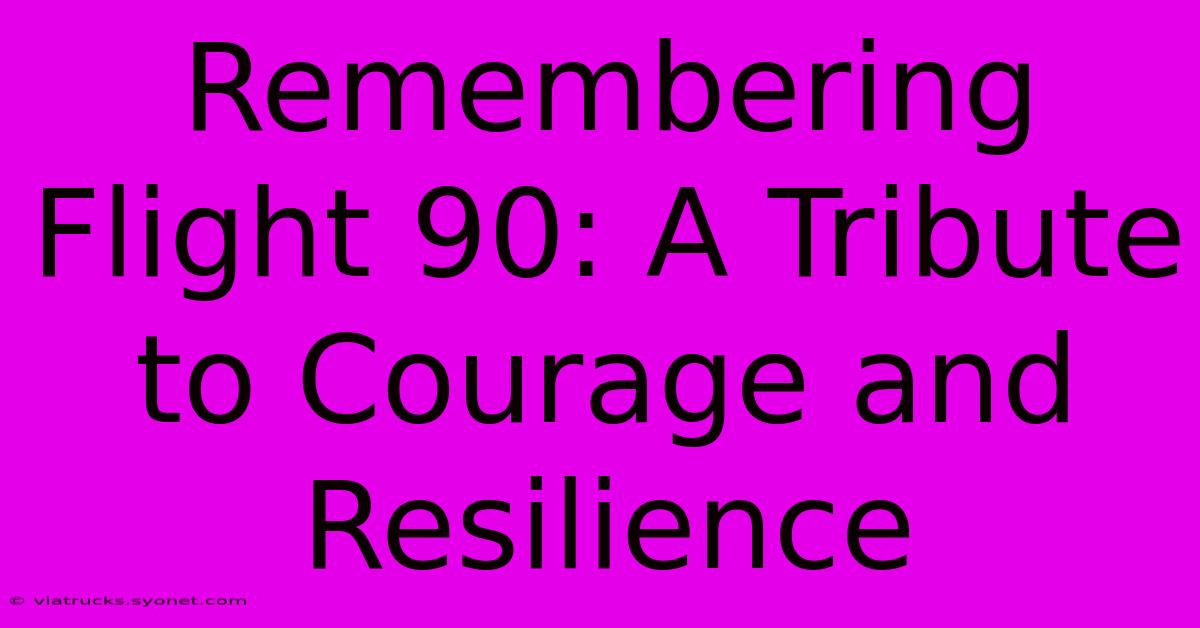 Remembering Flight 90: A Tribute to Courage and Resilience

© viatrucks.syonet.com